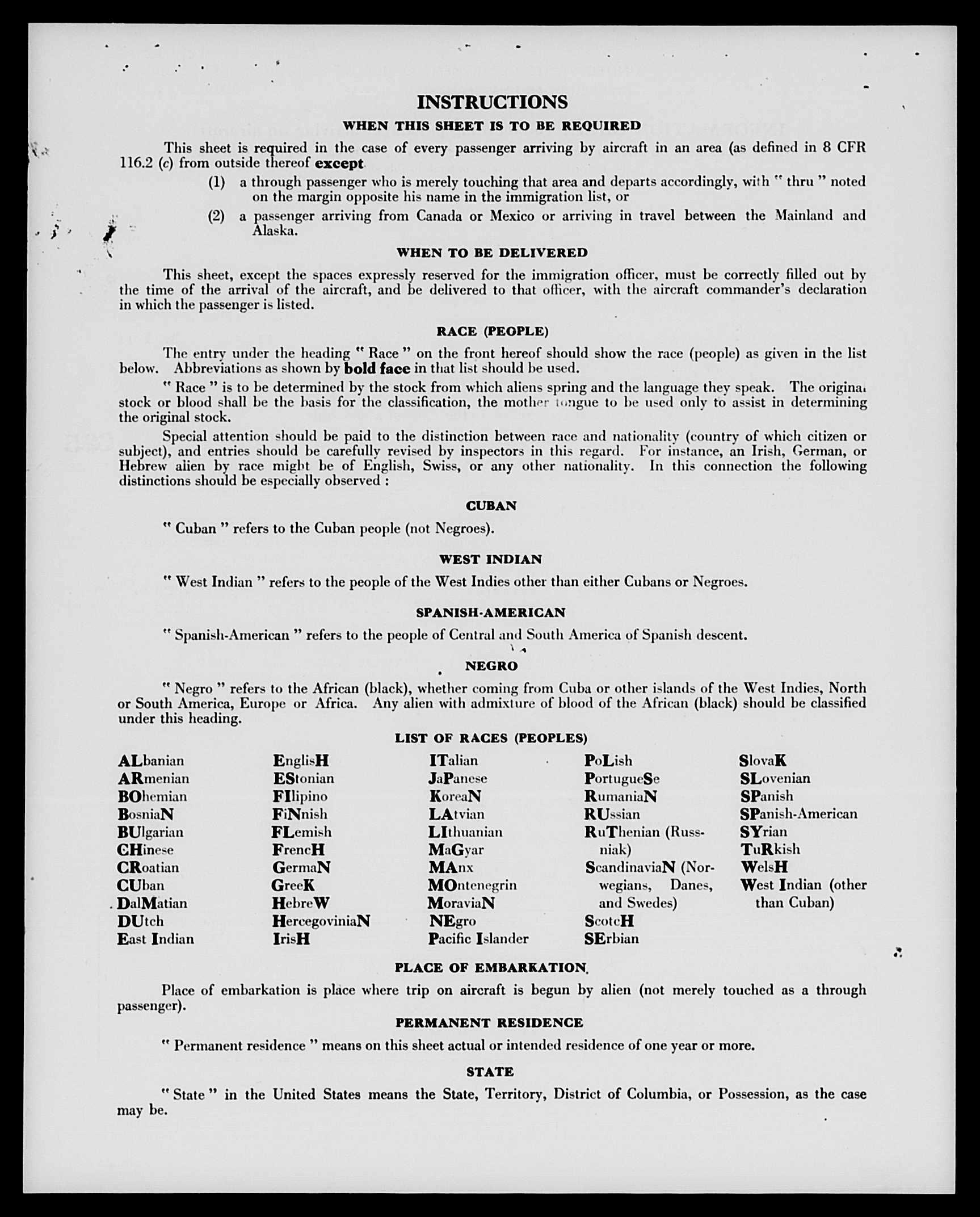 INSTRUCTIONS

WHEN THIS SHEET IS TO BE REQUIRED

This sheet is required in the case of every passenger arriving by aircraft in an area (as defined in 8 CFR 116.2 (c) from outside thereof except

(1) a through passenger who is merely touching that area and departs accordingly, with " thru " noted on the margin opposite his name in the immigration list, or

(2) a passenger arriving from Canada or Mexico or arriving in travel between the Mainland and Alaska.

WHEN TO BE DELIVERED

This sheet, except the spaces expressly reserved for the immigration officer, must be correctly filled out by the time of the arrival of the aircraft, and be delivered to that officer, with the aircraft commander's declaration in which the passenger is listed.

RACE (PEOPLE)

The entry under the heading " Race " on the front hereof should show the race (people) as given in the list below. Abbreviations as shown by bold face in that list should be used.

" Race " is to be determined by the stock from which aliens spring and the language they speak. The original stock or blood shall be the basis for the classification, the mother tongue to be used only to assist in determining the original stock.

Special attention should be paid to the distinction between race and nationality (country of which citizen or subject), and entries should be carefully revised by inspectors in this regard. For instance, an Irish, German, or Hebrew alien by race might be of English, Swiss, or any other nationality. In this connection the following distinctions should be especially observed :

CUBAN

" Cuban " refers to the Cuban people (not Negroes).

WEST INDIAN

" West Indian " refers to the people of the West Indies other than either Cubans or Negroes.

SPANISH-AMERICAN

" Spanish-American " refers to the people of Central and South America of Spanish descent.

NEGRO

" Negro " refers to the African (black), whether coming from Cuba or other islands of the West Indies, North or South America, Europe or Africa. Any alien with admixture of blood of the African (black) should be classified under this heading.

LIST OF RACES (PEOPLES)

ALbanian
ARmenian
BOhemian
BosniaN
BUlgarian
CHinese
CRoatian
CUban
DalMatian
DUtch
East Indian

EnglisH
EStonian
FIlipino
FiNnish
FLemish
FrencH
GermaN
GreeK
HebreW
HercegoviniaN
IrisH

ITalian
JaPanese
KoreaN
LAtvian
LIthuanian
MaGyar
MAnx
MOntenegrin
MoraviaN
NEgro
Pacific Islander

PoLish
PortugueSe
RumaniaN
RUssian
RuThenian (Russniak)
ScandinaviaN (Norwegians, Danes, and Swedes)
ScotcH
SErbian

SlovaK
SLovenian
SPanish
SPanish-American
SYrian
TuRkish
WelsH
West Indian (other than Cuban)

PLACE OF EMBARKATION

Place of embarkation is place where trip on aircraft is begun by alien (not merely touched as a through passenger).

PERMANENT RESIDENCE

" Permanent residence " means on this sheet actual or intended residence of one year or more.

STATE

" State " in the United States means the State, Territory, District of Columbia, or Possession, as the case may be.